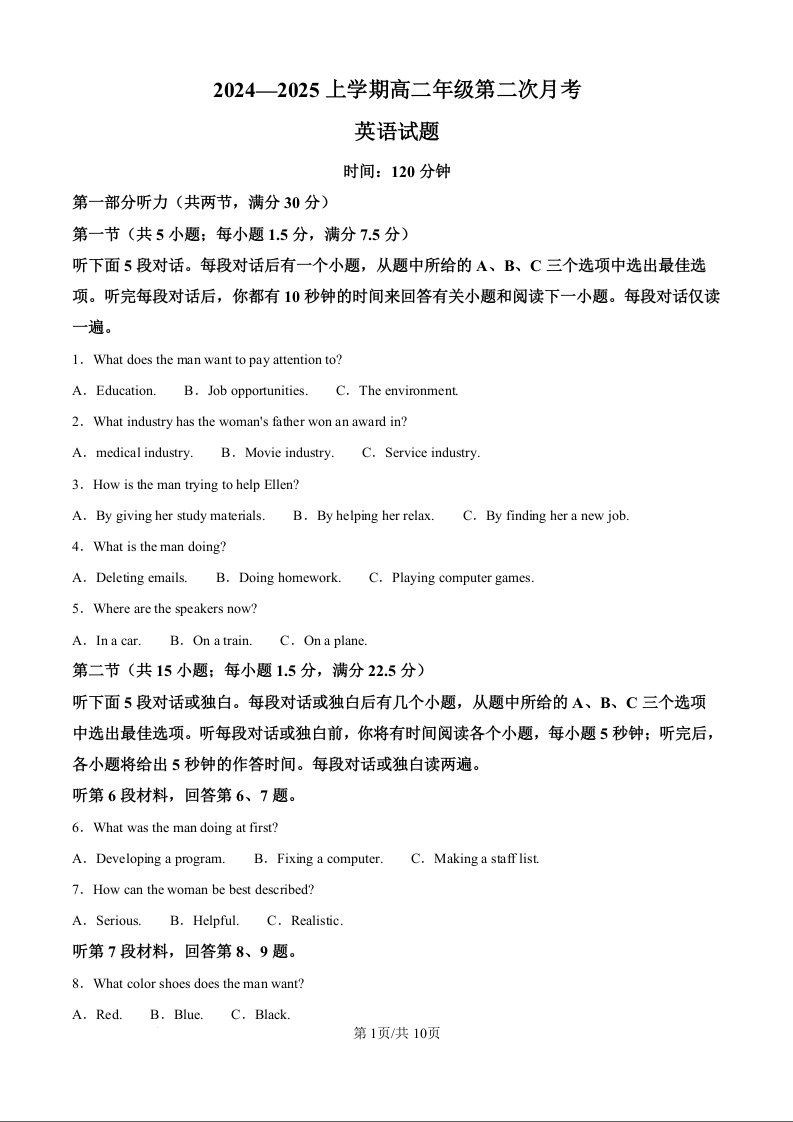 2024—2025 上学期高二年级第二次月考

英语试题

时间：120 分钟

第一部分听力（共两节，满分 30 分）

第一节（共 5 小题；每小题 1.5 分，满分 7.5 分）

听下面 5 段对话。每段对话后有一个小题，从题中所给的 A、B、C 三个选项中选出最佳选项。听完每段对话后，你都有 10 秒钟的时间来回答有关小题和阅读下一小题。每段对话仅读一遍。

1．What does the man want to pay attention to?

A．Education.　B．Job opportunities.　C．The environment.

2．What industry has the woman's father won an award in?

A．medical industry.　B．Movie industry.　C．Service industry.

3．How is the man trying to help Ellen?

A．By giving her study materials.　B．By helping her relax.　C．By finding her a new job.

4．What is the man doing?

A．Deleting emails.　B．Doing homework.　C．Playing computer games.

5．Where are the speakers now?

A．In a car.　B．On a train.　C．On a plane.

第二节（共 15 小题；每小题 1.5 分，满分 22.5 分）

听下面 5 段对话或独白。每段对话或独白后有几个小题，从题中所给的 A、B、C 三个选项中选出最佳选项。听每段对话或独白前，你将有时间阅读各个小题，每小题 5 秒钟；听完后，各小题将给出 5 秒钟的作答时间。每段对话或独白读两遍。

听第 6 段材料，回答第 6、7 题。

6．What was the man doing at first?

A．Developing a program.　B．Fixing a computer.　C．Making a staff list.

7．How can the woman be best described?

A．Serious.　B．Helpful.　C．Realistic.

听第 7 段材料，回答第 8、9 题。

8．What color shoes does the man want?

A．Red.　B．Blue.　C．Black.

第 1页/共 10页